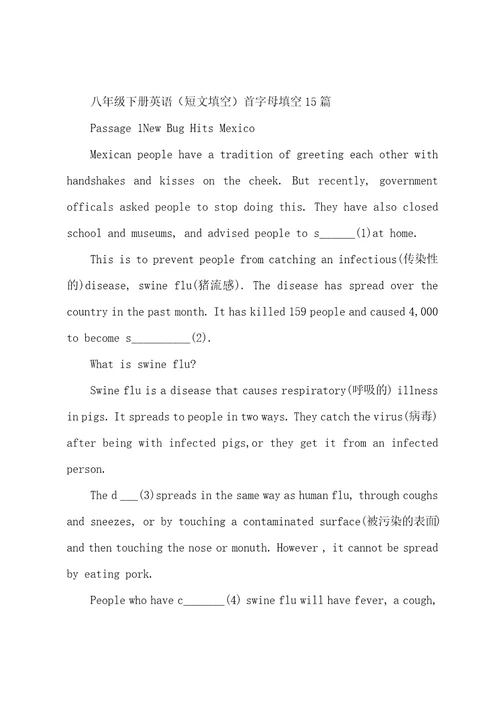 八年级下册英语（短文填空）首字母填空15篇

Passage 1New Bug Hits Mexico

Mexican people have a tradition of greeting each other with handshakes and kisses on the cheek. But recently, government officals asked people to stop doing this. They have also closed school and museums, and advised people to s______(1)at home.

This is to prevent people from catching an infectious(传染性的)disease, swine flu(猪流感). The disease has spread over the country in the past month. It has killed 159 people and caused 4,000 to become s__________(2).

What is swine flu?

Swine flu is a disease that causes respiratory(呼吸的) illness in pigs. It spreads to people in two ways. They catch the virus(病毒) after being with infected pigs,or they get it from an infected person.

The d ___(3)spreads in the same way as human flu, through coughs and sneezes, or by touching a contaminated surface(被污染的表面) and then touching the nose or monuth. However , it cannot be spread by eating pork.

People who have c_______(4) swine flu will have fever, a cough,